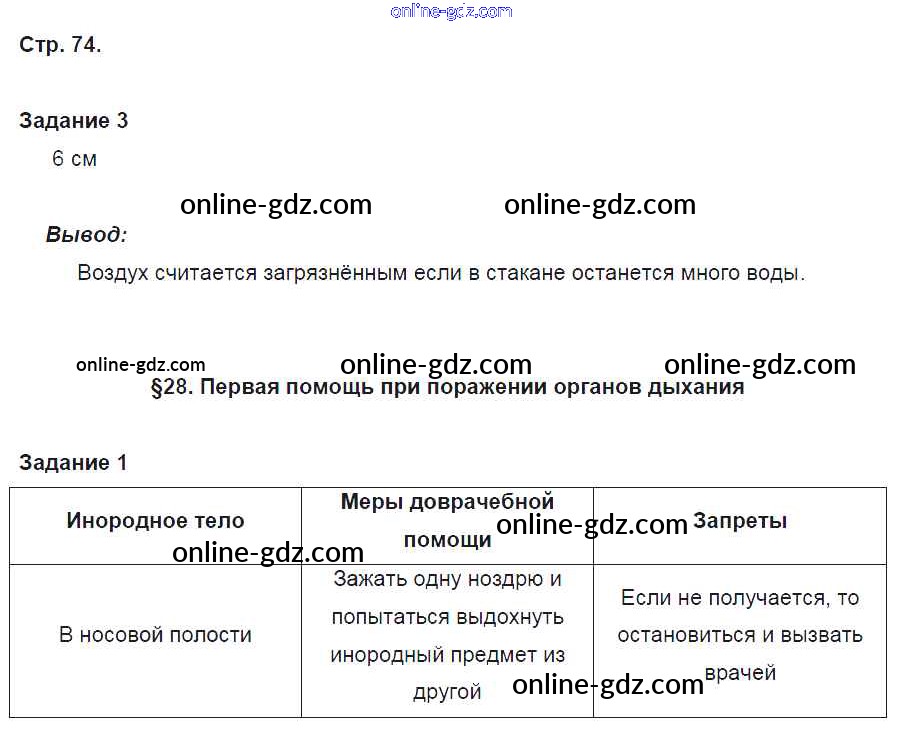 Стр. 74.

Задание 3

6 см

Вывод:

Воздух считается загрязнённым если в стакане останется много воды.

§28. Первая помощь при поражении органов дыхания

Задание 1

| Инородное тело | Меры доврачебной помощи | Запреты |
|---|---|---|
| В носовой полости | Зажать одну ноздрю и попытаться выдохнуть инородный предмет из другой | Если не получается, то остановиться и вызвать врачей |

online-gdz.com